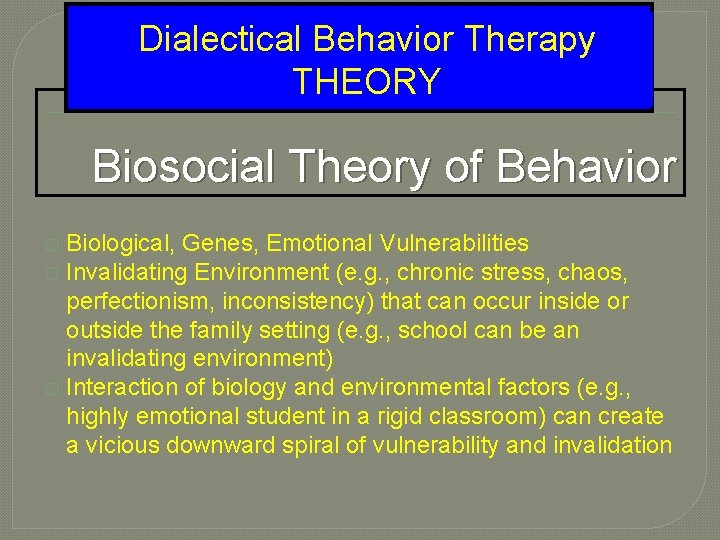 Dialectical Behavior Therapy THEORY

Biosocial Theory of Behavior

Biological, Genes, Emotional Vulnerabilities

Invalidating Environment (e.g., chronic stress, chaos, perfectionism, inconsistency) that can occur inside or outside the family setting (e.g., school can be an invalidating environment)

Interaction of biology and environmental factors (e.g., highly emotional student in a rigid classroom) can create a vicious downward spiral of vulnerability and invalidation